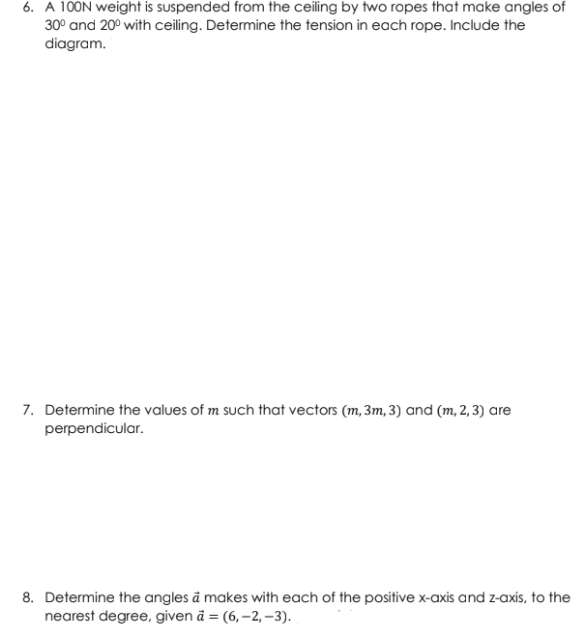 6. A 100N weight is suspended from the ceiling by two ropes that make angles of $30^0$ and $20^0$ with ceiling. Determine the tension in each rope. Include the diagram.

7. Determine the values of $m$ such that vectors $(m, 3m, 3)$ and $(m, 2, 3)$ are perpendicular.

8. Determine the angles $\vec{a}$ makes with each of the positive x-axis and z-axis, to the nearest degree, given $\vec{a} = (6, -2, -3)$.